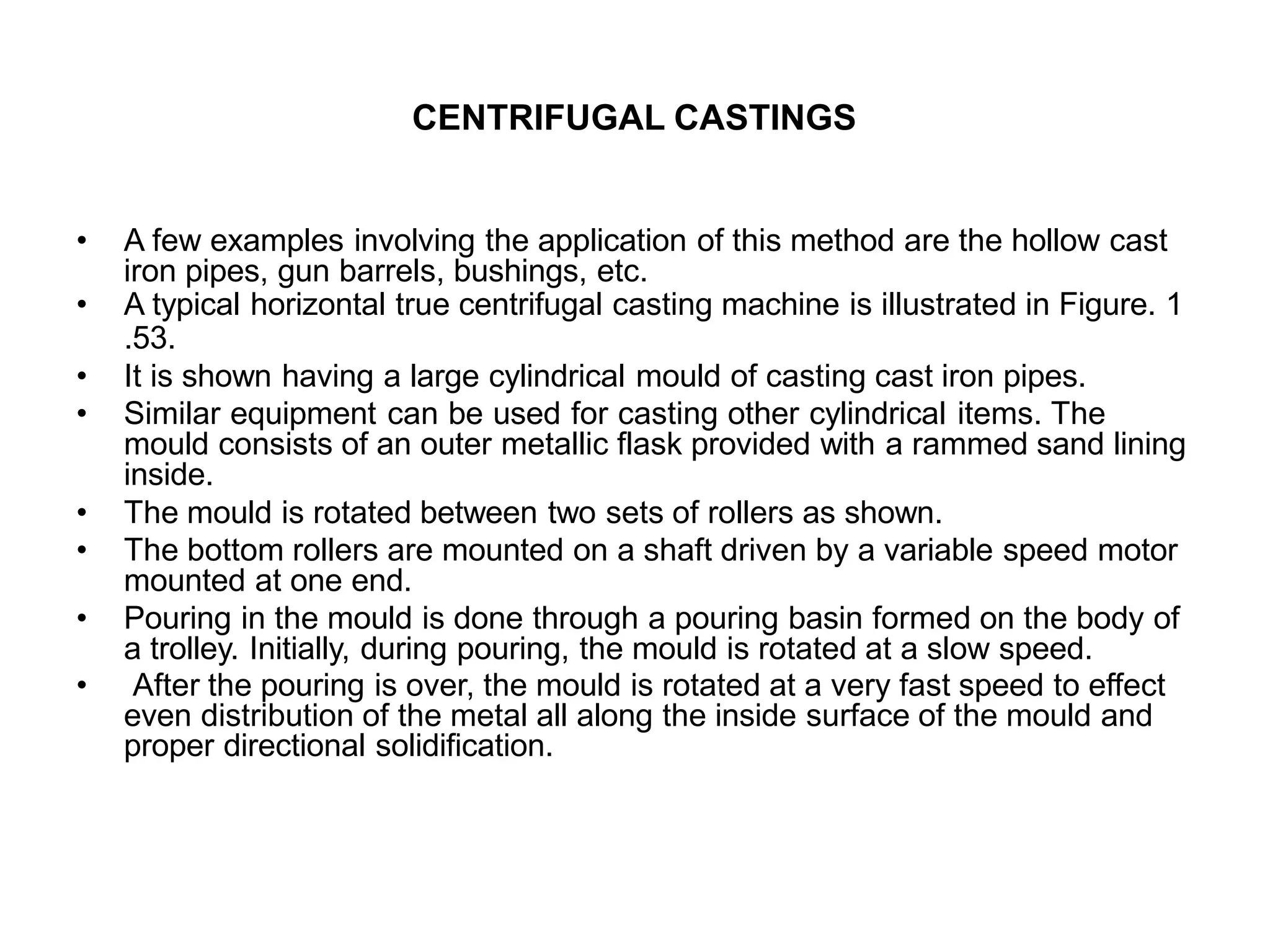 CENTRIFUGAL CASTINGS

• A few examples involving the application of this method are the hollow cast iron pipes, gun barrels, bushings, etc.
• A typical horizontal true centrifugal casting machine is illustrated in Figure. 1 .53.
• It is shown having a large cylindrical mould of casting cast iron pipes.
• Similar equipment can be used for casting other cylindrical items. The mould consists of an outer metallic flask provided with a rammed sand lining inside.
• The mould is rotated between two sets of rollers as shown.
• The bottom rollers are mounted on a shaft driven by a variable speed motor mounted at one end.
• Pouring in the mould is done through a pouring basin formed on the body of a trolley. Initially, during pouring, the mould is rotated at a slow speed.
• After the pouring is over, the mould is rotated at a very fast speed to effect even distribution of the metal all along the inside surface of the mould and proper directional solidification.